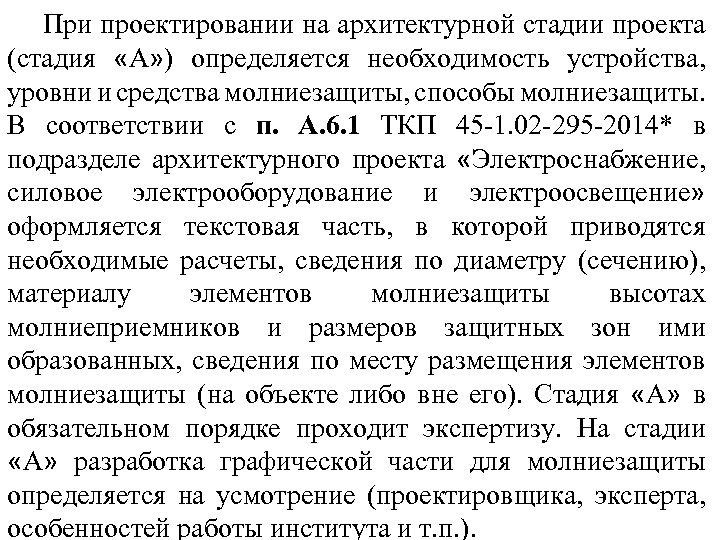 При проектировании на архитектурной стадии проекта (стадия «А») определяется необходимость устройства, уровни и средства молниезащиты, способы молниезащиты. В соответствии с п. А.6.1 ТКП 45-1.02-295-2014* в подразделе архитектурного проекта «Электроснабжение, силовое электрооборудование и электроосвещение» оформляется текстовая часть, в которой приводятся необходимые расчеты, сведения по диаметру (сечению), материалу элементов молниезащиты высотах молниеприемников и размеров защитных зон ими образованных, сведения по месту размещения элементов молниезащиты (на объекте либо вне его). Стадия «А» в обязательном порядке проходит экспертизу. На стадии «А» разработка графической части для молниезащиты определяется на усмотрение (проектировщика, эксперта, особенностей работы института и т.п.).